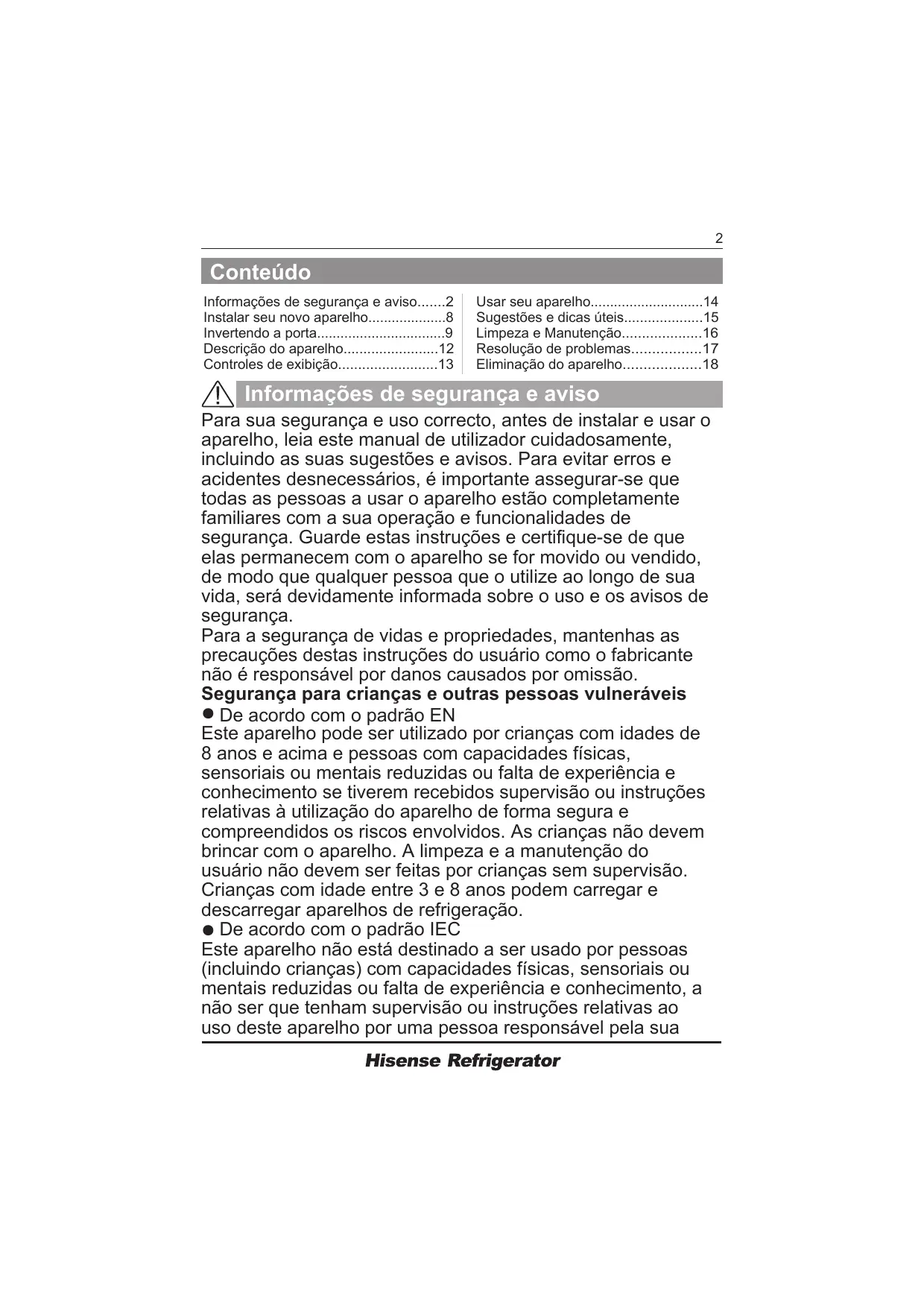 2

Conteúdo

Informações de segurança e aviso.......2
Instalar seu novo aparelho...................8
Invertendo a porta................................9
Descrição do aparelho........................12
Controles de exibição.........................13

Usar seu aparelho............................14
Sugestões e dicas úteis....................15
Limpeza e Manutenção....................16
Resolução de problemas.................17
Eliminação do aparelho...................18

Informações de segurança e aviso

Para sua segurança e uso correcto, antes de instalar e usar o aparelho, leia este manual de utilizador cuidadosamente, incluindo as suas sugestões e avisos. Para evitar erros e acidentes desnecessários, é importante assegurar-se que todas as pessoas a usar o aparelho estão completamente familiares com a sua operação e funcionalidades de segurança. Guarde estas instruções e certifique-se de que elas permanecem com o aparelho se for movido ou vendido, de modo que qualquer pessoa que o utilize ao longo de sua vida, será devidamente informada sobre o uso e os avisos de segurança.
Para a segurança de vidas e propriedades, mantenhas as precauções destas instruções do usuário como o fabricante não é responsável por danos causados por omissão.
Segurança para crianças e outras pessoas vulneráveis
● De acordo com o padrão EN
Este aparelho pode ser utilizado por crianças com idades de 8 anos e acima e pessoas com capacidades físicas, sensoriais ou mentais reduzidas ou falta de experiência e conhecimento se tiverem recebidos supervisão ou instruções relativas à utilização do aparelho de forma segura e compreendidos os riscos envolvidos. As crianças não devem brincar com o aparelho. A limpeza e a manutenção do usuário não devem ser feitas por crianças sem supervisão. Crianças com idade entre 3 e 8 anos podem carregar e descarregar aparelhos de refrigeração.
● De acordo com o padrão IEC
Este aparelho não está destinado a ser usado por pessoas (incluindo crianças) com capacidades físicas, sensoriais ou mentais reduzidas ou falta de experiência e conhecimento, a não ser que tenham supervisão ou instruções relativas ao uso deste aparelho por uma pessoa responsável pela sua

Hisense Refrigerator